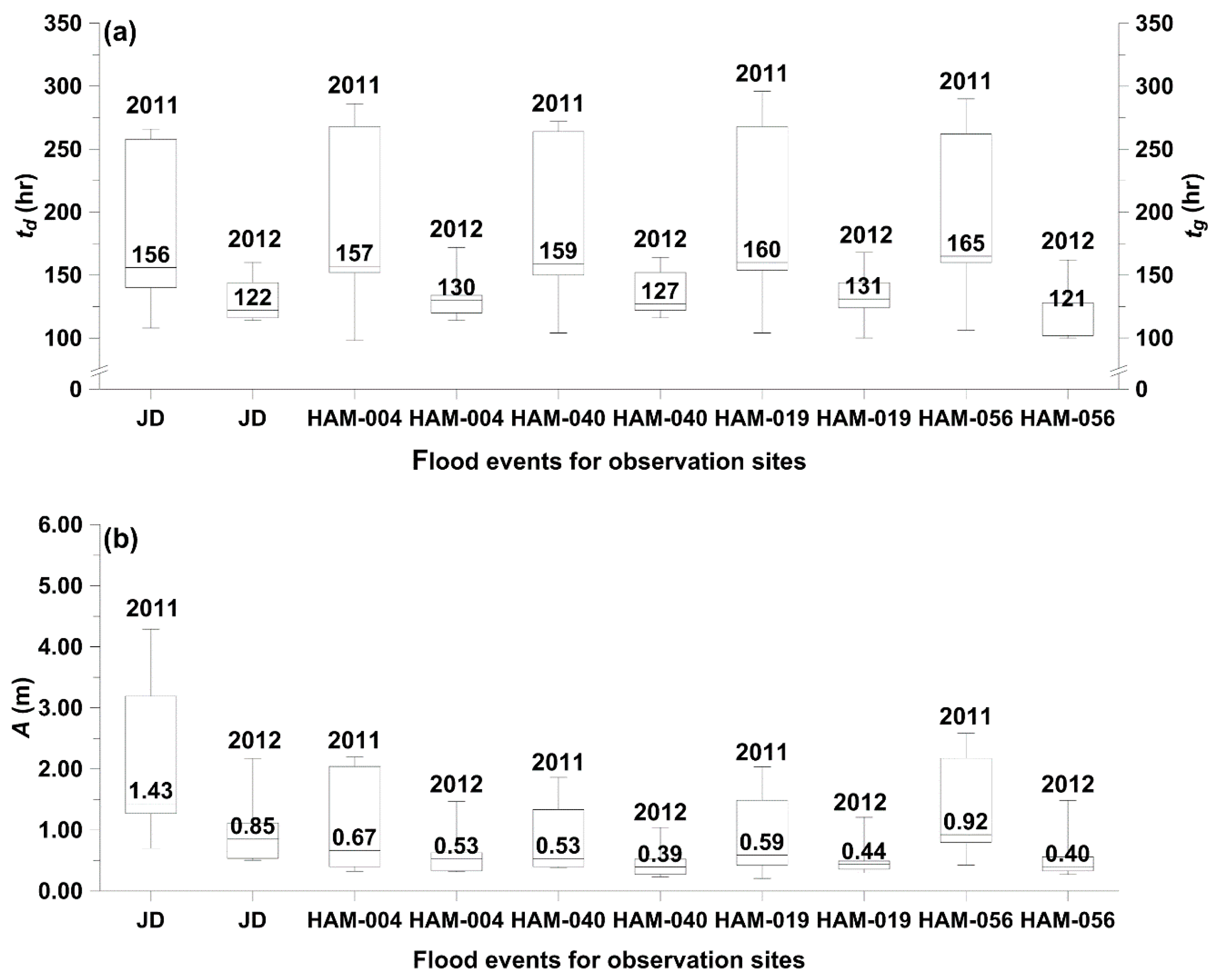 (a)

350
300
250
200
150
100
0

$t_d$ (hr)

350
300
250
200
150
100
0

$t_g$ (hr)

2011
156
2012
122
2011
157
2012
130
2011
159
2012
127
2011
160
2012
131
2011
165
2012
121

JD JD HAM-004 HAM-004 HAM-040 HAM-040 HAM-019 HAM-019 HAM-056 HAM-056

Flood events for observation sites

(b)

6.00
5.00
4.00
3.00
2.00
1.00
0.00

$A$ (m)

2011
1.43
2012
0.85
2011
0.67
2012
0.53
2011
0.53
2012
0.39
2011
0.59
2012
0.44
2011
0.92
2012
0.40

JD JD HAM-004 HAM-004 HAM-040 HAM-040 HAM-019 HAM-019 HAM-056 HAM-056

Flood events for observation sites